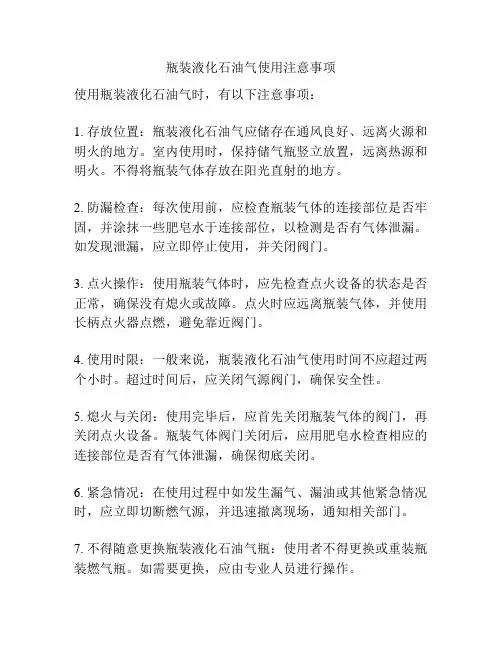 瓶装液化石油气使用注意事项

使用瓶装液化石油气时，有以下注意事项：

1. 存放位置：瓶装液化石油气应储存在通风良好、远离火源和明火的地方。室内使用时，保持储气瓶竖立放置，远离热源和明火。不得将瓶装气体存放在阳光直射的地方。

2. 防漏检查：每次使用前，应检查瓶装气体的连接部位是否牢固，并涂抹一些肥皂水于连接部位，以检测是否有气体泄漏。如发现泄漏，应立即停止使用，并关闭阀门。

3. 点火操作：使用瓶装气体时，应先检查点火设备的状态是否正常，确保没有熄火或故障。点火时应远离瓶装气体，并使用长柄点火器点燃，避免靠近阀门。

4. 使用时限：一般来说，瓶装液化石油气使用时间不应超过两个小时。超过时间后，应关闭气源阀门，确保安全性。

5. 熄火与关闭：使用完毕后，应首先关闭瓶装气体的阀门，再关闭点火设备。瓶装气体阀门关闭后，应用肥皂水检查相应的连接部位是否有气体泄漏，确保彻底关闭。

6. 紧急情况：在使用过程中如发生漏气、漏油或其他紧急情况时，应立即切断燃气源，并迅速撤离现场，通知相关部门。

7. 不得随意更换瓶装液化石油气瓶：使用者不得更换或重装瓶装燃气瓶。如需要更换，应由专业人员进行操作。